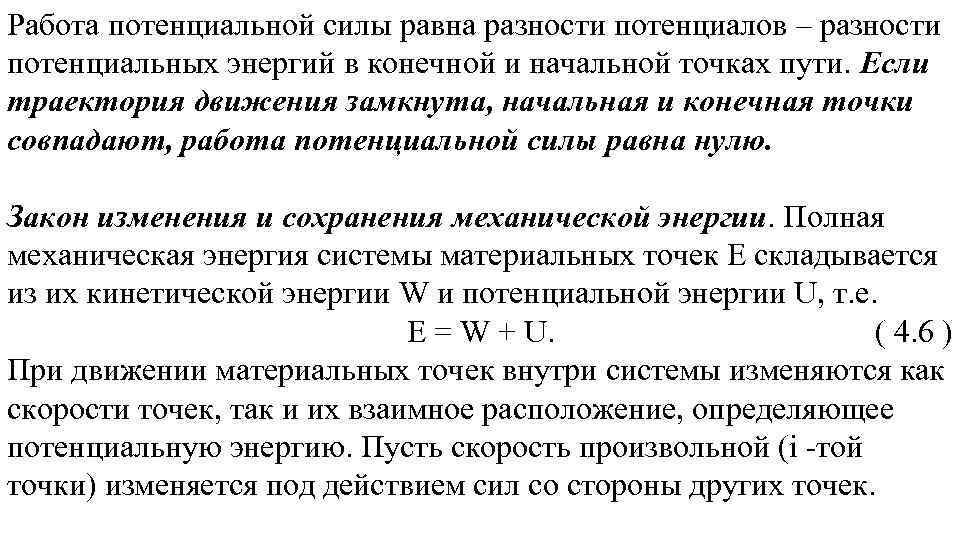 Работа потенциальной силы равна разности потенциалов – разности потенциальных энергий в конечной и начальной точках пути. Если траектория движения замкнута, начальная и конечная точки совпадают, работа потенциальной силы равна нулю.

Закон изменения и сохранения механической энергии. Полная механическая энергия системы материальных точек E складывается из их кинетической энергии W и потенциальной энергии U, т.е.

$E = W + U.$ ( 4.6 )

При движении материальных точек внутри системы изменяются как скорости точек, так и их взаимное расположение, определяющее потенциальную энергию. Пусть скорость произвольной (i -той точки) изменяется под действием сил со стороны других точек.